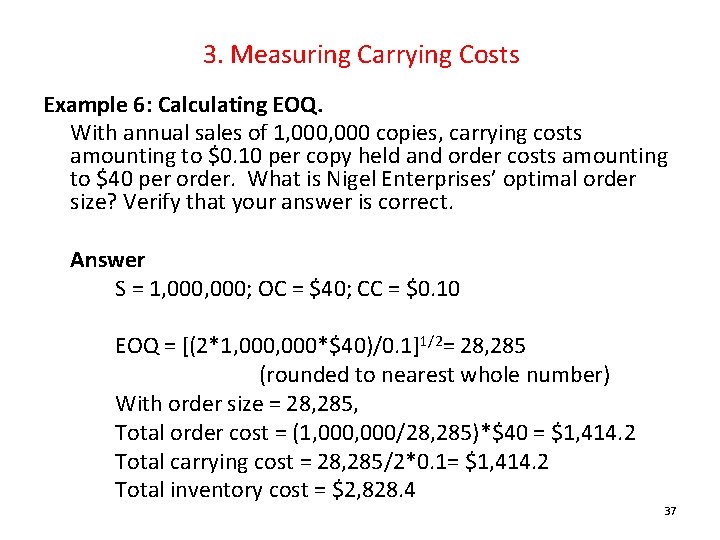 3. Measuring Carrying Costs

Example 6: Calculating EOQ.

With annual sales of 1,000,000 copies, carrying costs amounting to \$0.10 per copy held and order costs amounting to \$40 per order. What is Nigel Enterprises' optimal order size? Verify that your answer is correct.

Answer

S = 1,000,000; OC = \$40; CC = \$0.10

EOQ = $[(2*1,000,000*\$40)/0.1]^{1/2}$= 28,285

(rounded to nearest whole number)

With order size = 28,285,

Total order cost = (1,000,000/28,285)*\$40 = \$1,414.2

Total carrying cost = 28,285/2*0.1= \$1,414.2

Total inventory cost = \$2,828.4

37